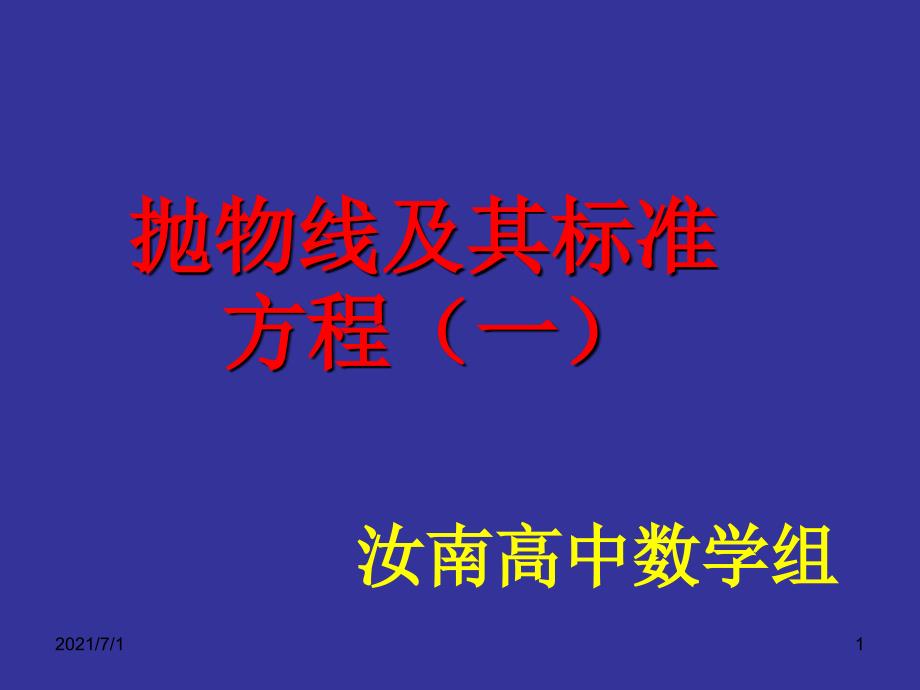 抛物线及其标准方程（一）

汝南高中数学组

2021/7/1

1